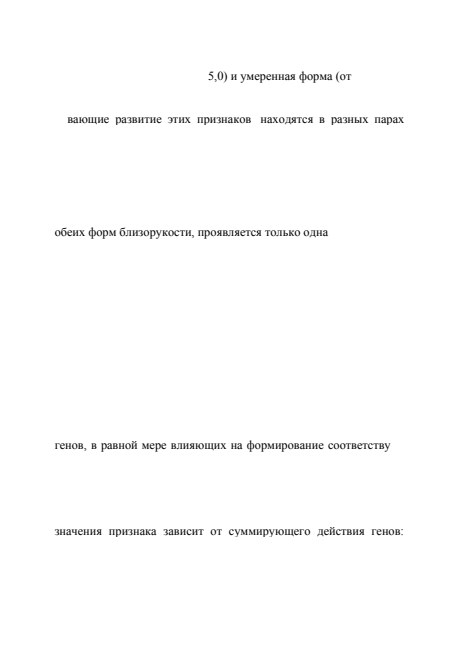 5,0) и умеренная форма (от

вающие развитие этих признаков находятся в разных парах

обеих форм близорукости, проявляется только одна

генов, в равной мере влияющих на формирование соответству

значения признака зависит от суммирующего действия генов: